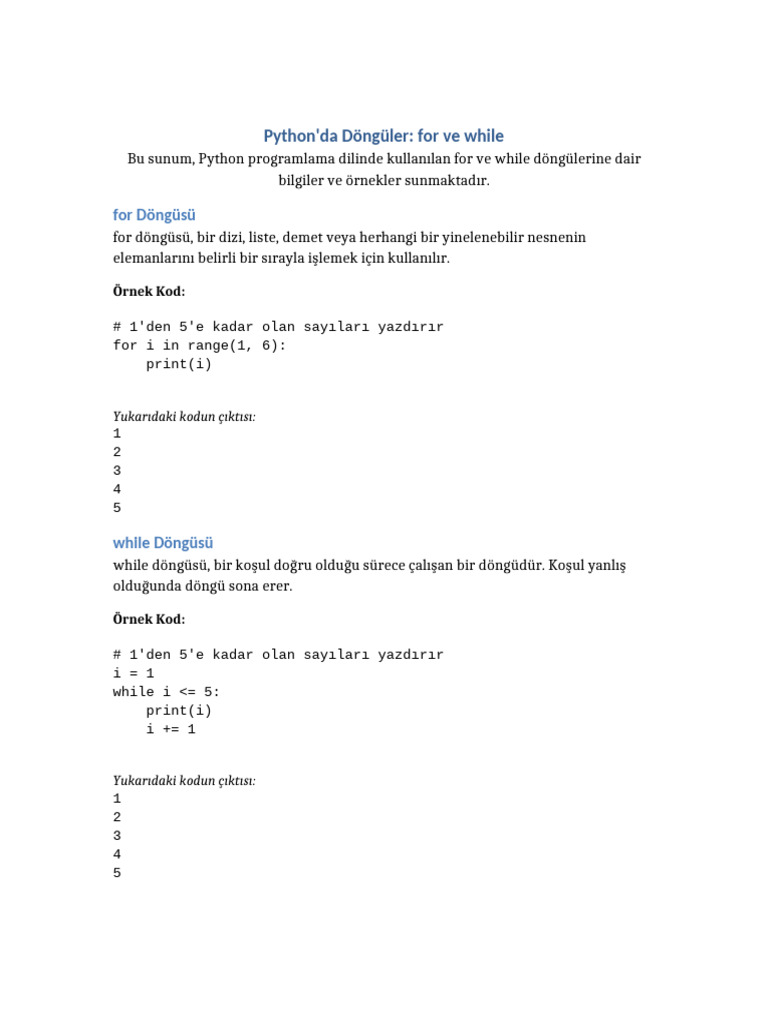 Python'da Döngüler: for ve while

Bu sunum, Python programlama dilinde kullanılan for ve while döngülerine dair bilgiler ve örnekler sunmaktadır.

for Döngüsü

for döngüsü, bir dizi, liste, demet veya herhangi bir yinelenebilir nesnenin elemanlarını belirli bir sırayla işlemek için kullanılır.

Örnek Kod:

# 1'den 5'e kadar olan sayıları yazdırır
for i in range(1, 6):
    print(i)

Yukarıdaki kodun çıktısı:
1
2
3
4
5

while Döngüsü

while döngüsü, bir koşul doğru olduğu sürece çalışan bir döngüdür. Koşul yanlış olduğunda döngü sona erer.

Örnek Kod:

# 1'den 5'e kadar olan sayıları yazdırır
i = 1
while i <= 5:
    print(i)
    i += 1

Yukarıdaki kodun çıktısı:
1
2
3
4
5